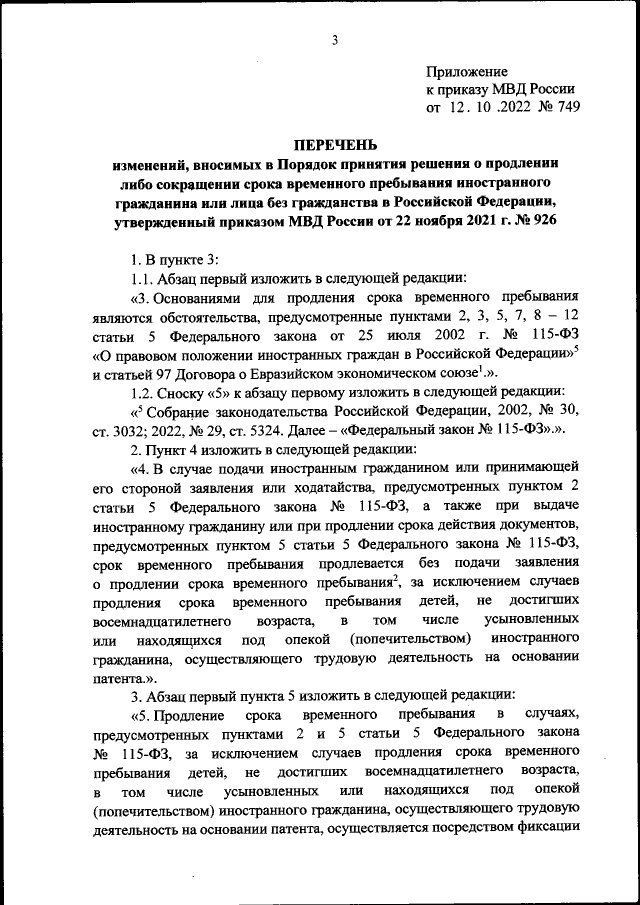 3

Приложение
к приказу МВД России
от 12. 10 .2022 № 749

ПЕРЕЧЕНЬ
изменений, вносимых в Порядок принятия решения о продлении либо сокращении срока временного пребывания иностранного гражданина или лица без гражданства в Российской Федерации, утвержденный приказом МВД России от 22 ноября 2021 г. № 926

1. В пункте 3:

1.1. Абзац первый изложить в следующей редакции:

«3. Основаниями для продления срока временного пребывания являются обстоятельства, предусмотренные пунктами 2, 3, 5, 7, 8 – 12 статьи 5 Федерального закона от 25 июля 2002 г. № 115-ФЗ «О правовом положении иностранных граждан в Российской Федерации»$^5$ и статьей 97 Договора о Евразийском экономическом союзе$^1$.».

1.2. Сноску «5» к абзацу первому изложить в следующей редакции:

«$^5$ Собрание законодательства Российской Федерации, 2002, № 30, ст. 3032; 2022, № 29, ст. 5324. Далее – «Федеральный закон № 115-ФЗ».».

2. Пункт 4 изложить в следующей редакции:

«4. В случае подачи иностранным гражданином или принимающей его стороной заявления или ходатайства, предусмотренных пунктом 2 статьи 5 Федерального закона № 115-ФЗ, а также при выдаче иностранному гражданину или при продлении срока действия документов, предусмотренных пунктом 5 статьи 5 Федерального закона № 115-ФЗ, срок временного пребывания продлевается без подачи заявления о продлении срока временного пребывания$^2$, за исключением случаев продления срока временного пребывания детей, не достигших восемнадцатилетнего возраста, в том числе усыновленных или находящихся под опекой (попечительством) иностранного гражданина, осуществляющего трудовую деятельность на основании патента.».

3. Абзац первый пункта 5 изложить в следующей редакции:

«5. Продление срока временного пребывания в случаях, предусмотренных пунктами 2 и 5 статьи 5 Федерального закона № 115-ФЗ, за исключением случаев продления срока временного пребывания детей, не достигших восемнадцатилетнего возраста, в том числе усыновленных или находящихся под опекой (попечительством) иностранного гражданина, осуществляющего трудовую деятельность на основании патента, осуществляется посредством фиксации